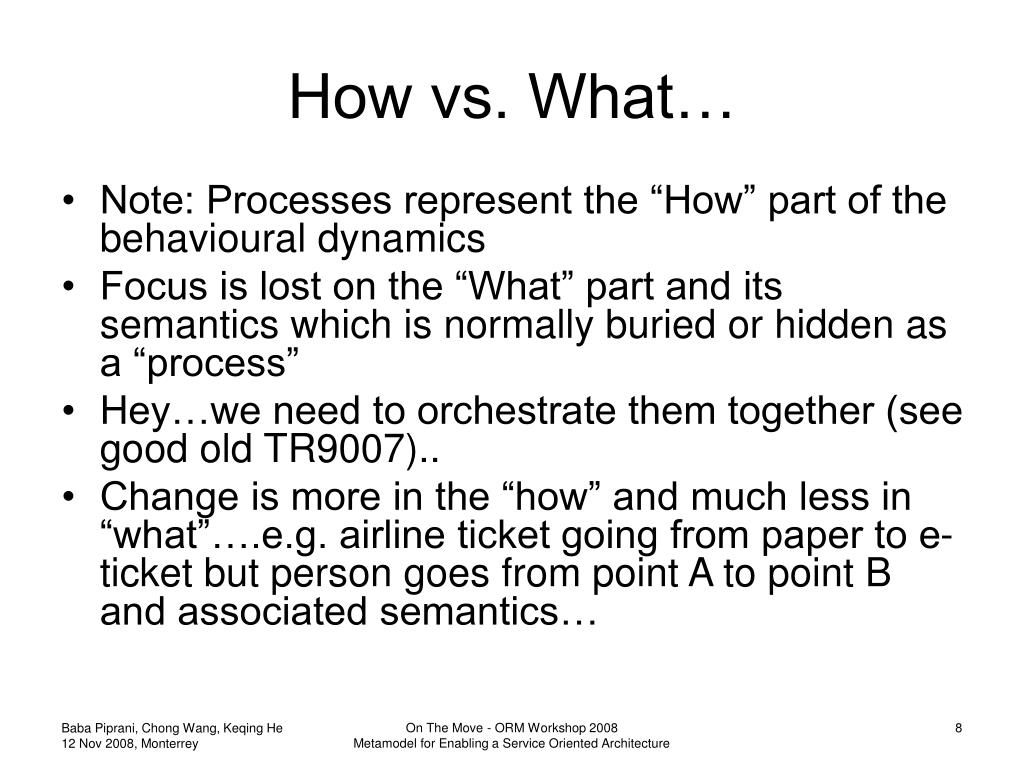 How vs. What…

• Note: Processes represent the “How” part of the behavioural dynamics
• Focus is lost on the “What” part and its semantics which is normally buried or hidden as a “process”
• Hey…we need to orchestrate them together (see good old TR9007)..
• Change is more in the “how” and much less in “what”….e.g. airline ticket going from paper to e-ticket but person goes from point A to point B and associated semantics…

Baba Piprani, Chong Wang, Keqing He
12 Nov 2008, Monterrey

On The Move - ORM Workshop 2008
Metamodel for Enabling a Service Oriented Architecture

8